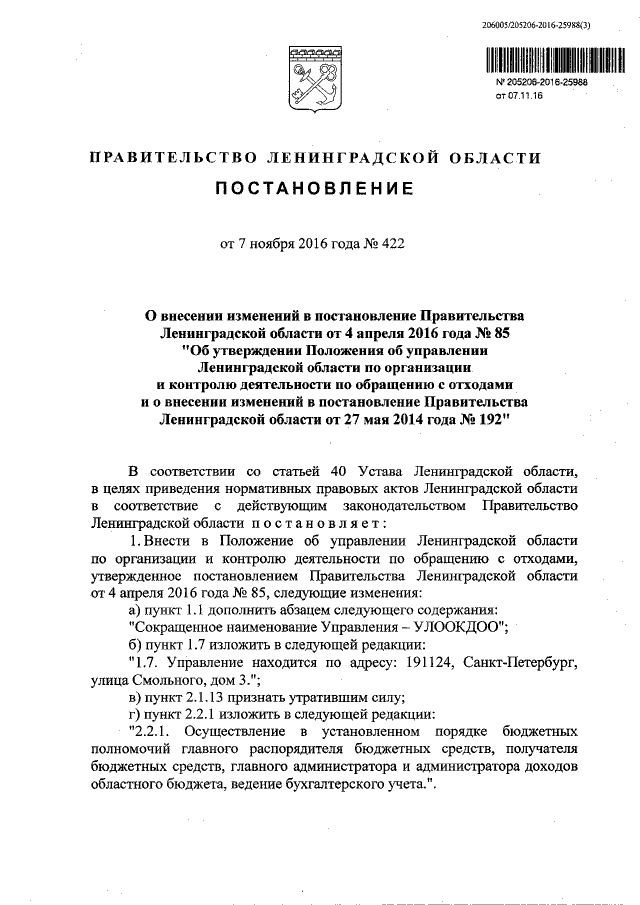 206005/205206-2016-25988(3)

№ 205206-2016-25988
от 07.11.16

ПРАВИТЕЛЬСТВО ЛЕНИНГРАДСКОЙ ОБЛАСТИ

ПОСТАНОВЛЕНИЕ

от 7 ноября 2016 года № 422

О внесении изменений в постановление Правительства Ленинградской области от 4 апреля 2016 года № 85 "Об утверждении Положения об управлении Ленинградской области по организации и контролю деятельности по обращению с отходами и о внесении изменений в постановление Правительства Ленинградской области от 27 мая 2014 года № 192"

В соответствии со статьей 40 Устава Ленинградской области, в целях приведения нормативных правовых актов Ленинградской области в соответствие с действующим законодательством Правительство Ленинградской области постановляет:

1. Внести в Положение об управлении Ленинградской области по организации и контролю деятельности по обращению с отходами, утвержденное постановлением Правительства Ленинградской области от 4 апреля 2016 года № 85, следующие изменения:

а) пункт 1.1 дополнить абзацем следующего содержания:

"Сокращенное наименование Управления – УЛООКДОО";

б) пункт 1.7 изложить в следующей редакции:

"1.7. Управление находится по адресу: 191124, Санкт-Петербург, улица Смольного, дом 3.";

в) пункт 2.1.13 признать утратившим силу;

г) пункт 2.2.1 изложить в следующей редакции:

"2.2.1. Осуществление в установленном порядке бюджетных полномочий главного распорядителя бюджетных средств, получателя бюджетных средств, главного администратора и администратора доходов областного бюджета, ведение бухгалтерского учета.".